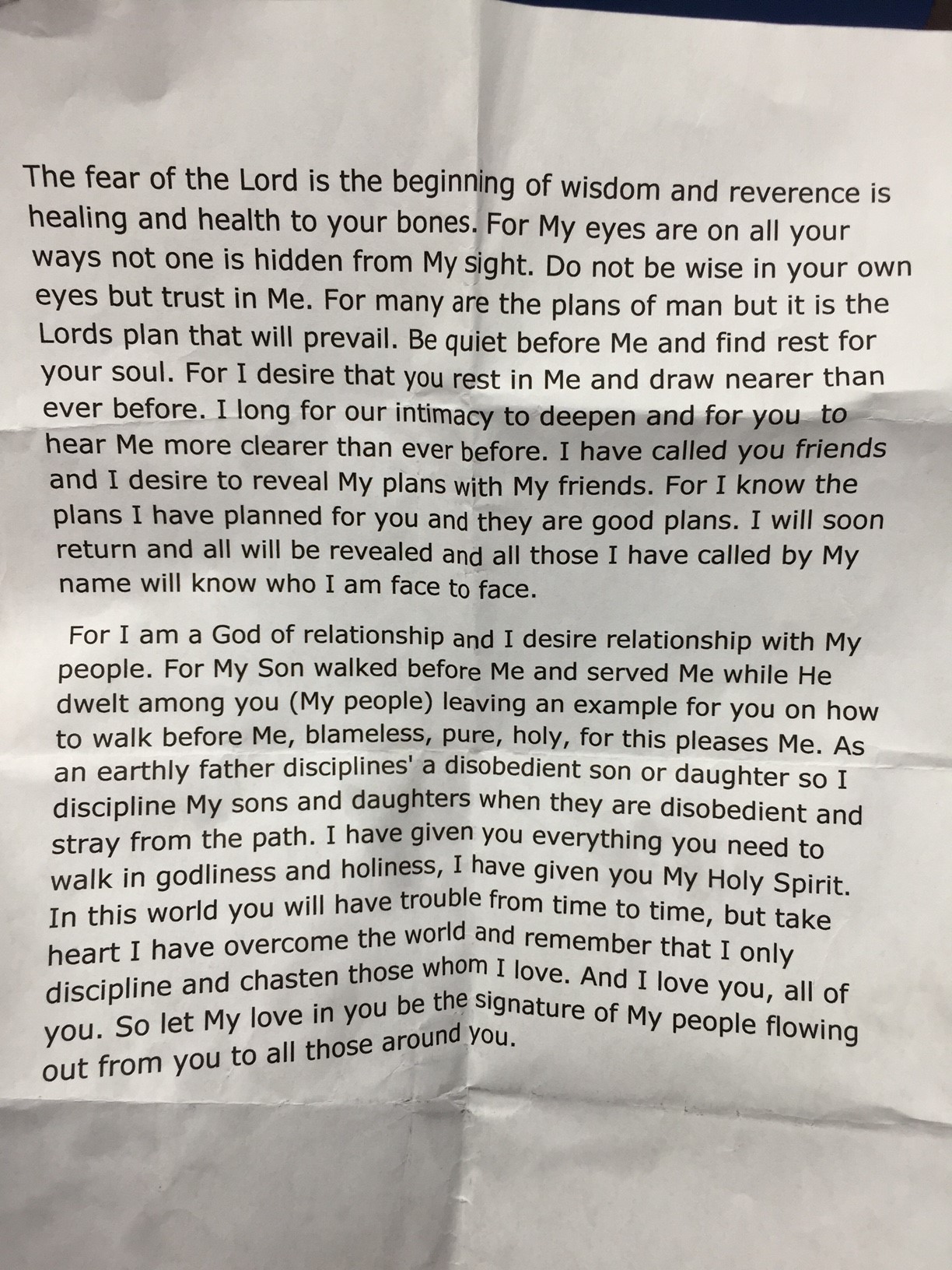 The fear of the Lord is the beginning of wisdom and reverence is healing and health to your bones. For My eyes are on all your ways not one is hidden from My sight. Do not be wise in your own eyes but trust in Me. For many are the plans of man but it is the Lords plan that will prevail. Be quiet before Me and find rest for your soul. For I desire that you rest in Me and draw nearer than ever before. I long for our intimacy to deepen and for you to hear Me more clearer than ever before. I have called you friends and I desire to reveal My plans with My friends. For I know the plans I have planned for you and they are good plans. I will soon return and all will be revealed and all those I have called by My name will know who I am face to face.

For I am a God of relationship and I desire relationship with My people. For My Son walked before Me and served Me while He dwelt among you (My people) leaving an example for you on how to walk before Me, blameless, pure, holy, for this pleases Me. As an earthly father disciplines' a disobedient son or daughter so I discipline My sons and daughters when they are disobedient and stray from the path. I have given you everything you need to walk in godliness and holiness, I have given you My Holy Spirit. In this world you will have trouble from time to time, but take heart I have overcome the world and remember that I only discipline and chasten those whom I love. And I love you, all of you. So let My love in you be the signature of My people flowing out from you to all those around you.